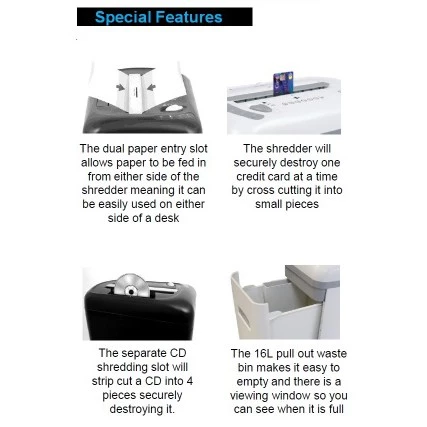 Special Features

The dual paper entry slot allows paper to be fed in from either side of the shredder meaning it can be easily used on either side of a desk

The shredder will securely destroy one credit card at a time by cross cutting it into small pieces

The separate CD shredding slot will strip cut a CD into 4 pieces securely destroying it.

The 16L pull out waste bin makes it easy to empty and there is a viewing window so you can see when it is full